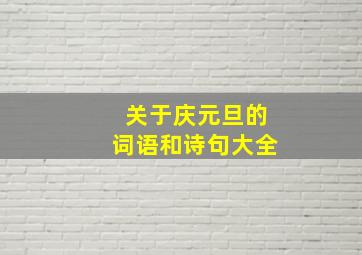 关于庆元旦的
词语和诗句大全